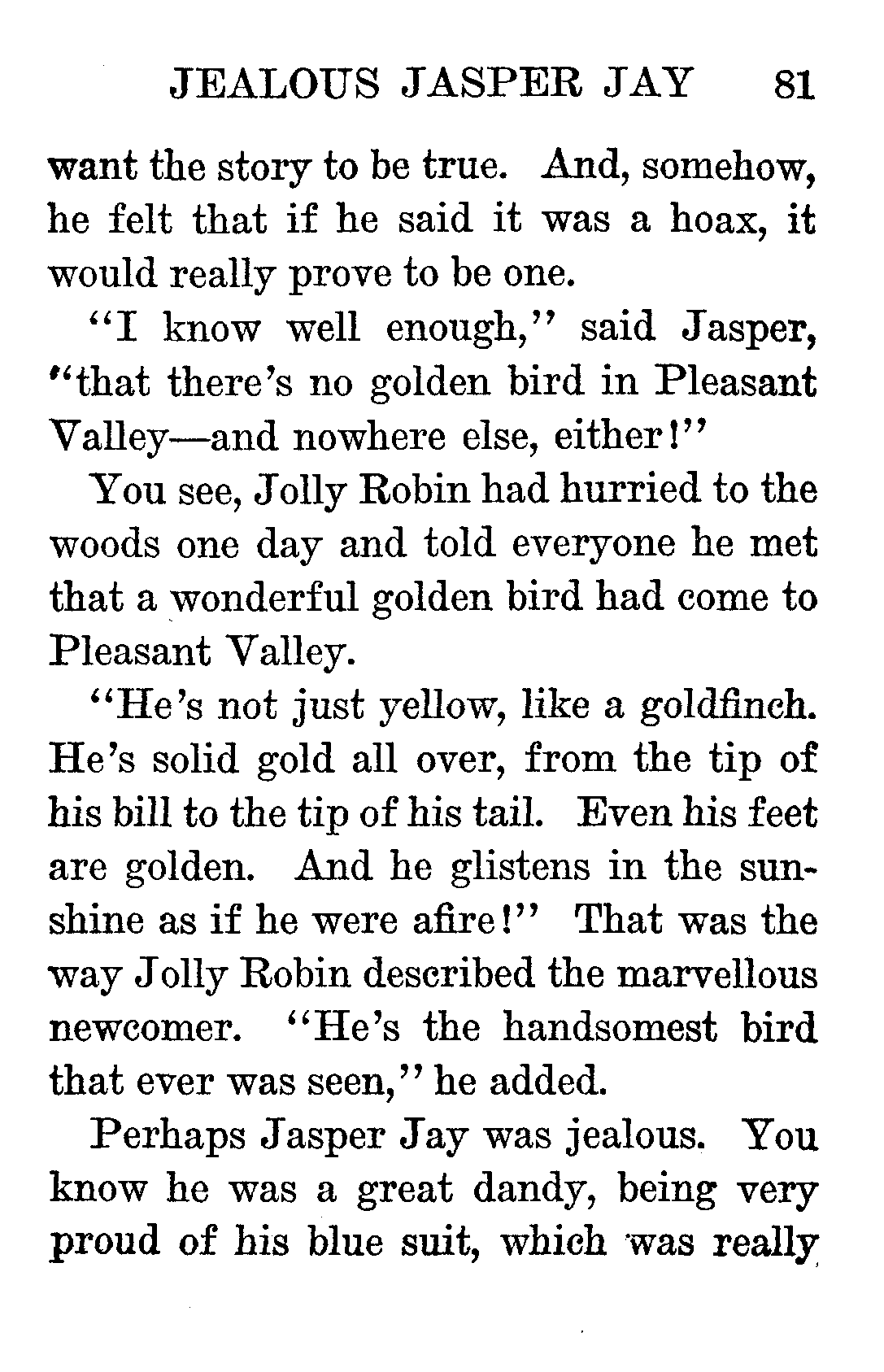 JEALOUS JASPER JAY 81

want the story to be true. And, somehow, he felt that if he said it was a hoax, it would really prove to be one.

"I know well enough," said Jasper, "that there's no golden bird in Pleasant Valley—and nowhere else, either!"

You see, Jolly Robin had hurried to the woods one day and told everyone he met that a wonderful golden bird had come to Pleasant Valley.

"He's not just yellow, like a goldfinch. He's solid gold all over, from the tip of his bill to the tip of his tail. Even his feet are golden. And he glistens in the sunshine as if he were afire!" That was the way Jolly Robin described the marvellous newcomer. "He's the handsomest bird that ever was seen," he added.

Perhaps Jasper Jay was jealous. You know he was a great dandy, being very proud of his blue suit, which was really